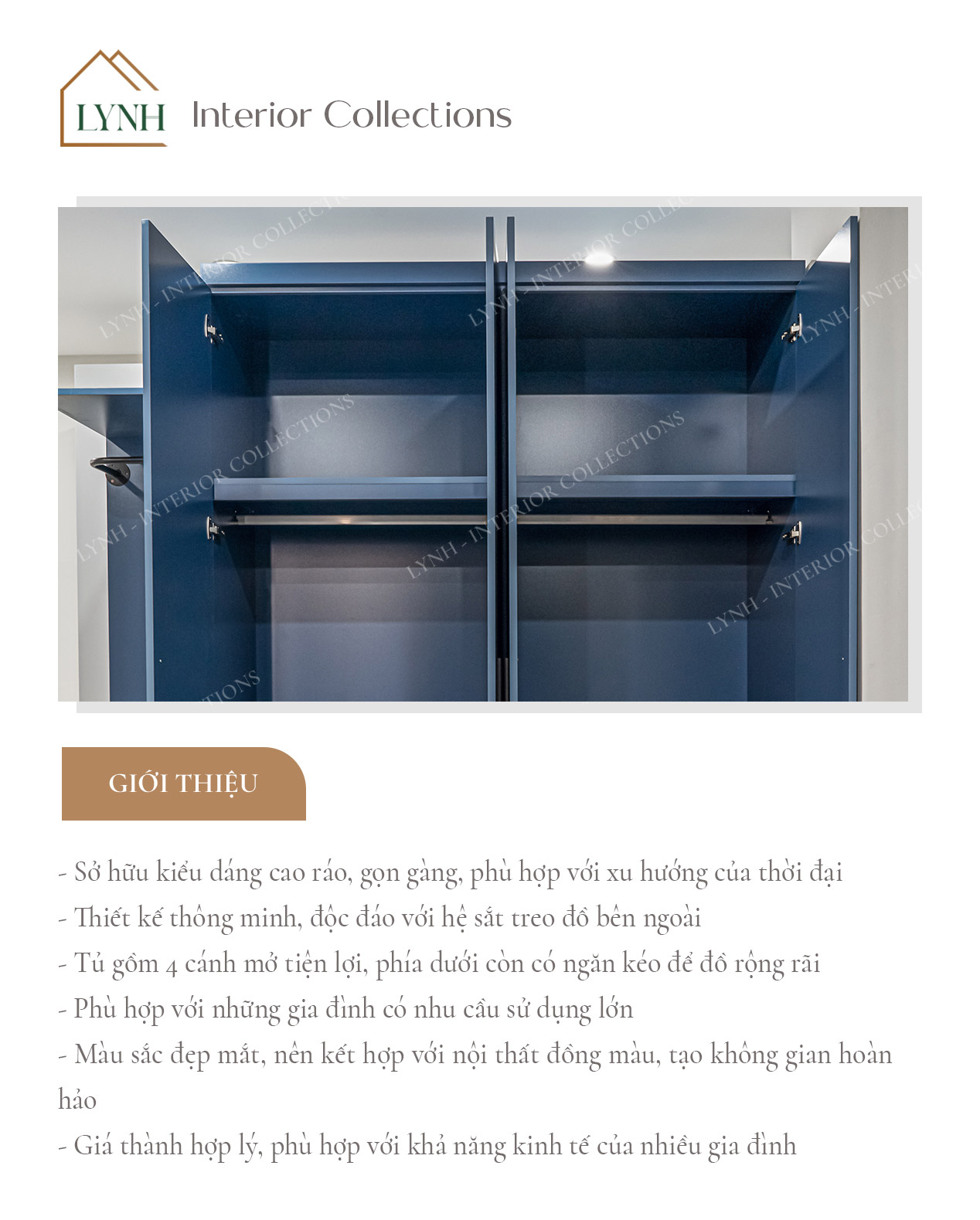 LYNH Interior Collections

LYNH - INTERIOR COLLECTIONS

GIỚI THIỆU

- Sở hữu kiểu dáng cao ráo, gọn gàng, phù hợp với xu hướng của thời đại
- Thiết kế thông minh, độc đáo với hệ sắt treo đồ bên ngoài
- Tủ gồm 4 cánh mở tiện lợi, phía dưới còn có ngăn kéo để đồ rộng rãi
- Phù hợp với những gia đình có nhu cầu sử dụng lớn
- Màu sắc đẹp mắt, nên kết hợp với nội thất đồng màu, tạo không gian hoàn hảo
- Giá thành hợp lý, phù hợp với khả năng kinh tế của nhiều gia đình